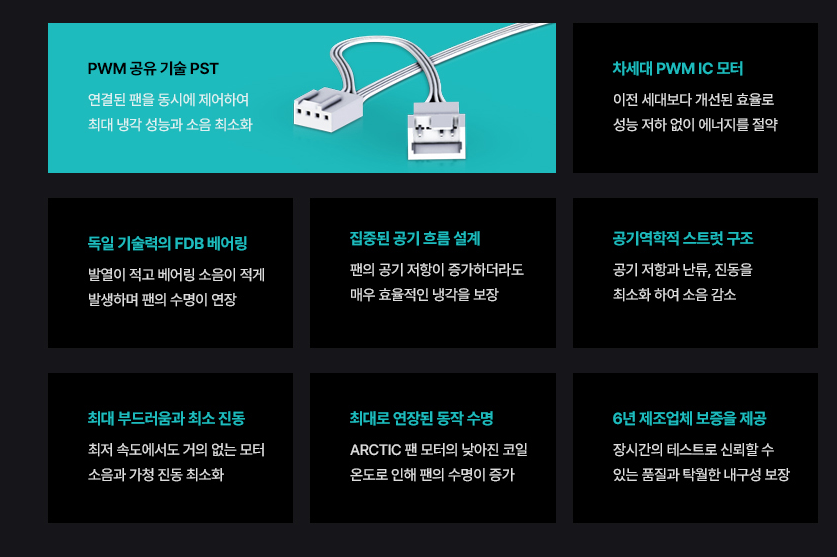 PWM 공유 기술 PST

연결된 팬을 동시에 제어하여 최대 냉각 성능과 소음 최소화

차세대 PWM IC 모터

이전 세대보다 개선된 효율로 성능 저하 없이 에너지를 절약

독일 기술력의 FDB 베어링

발열이 적고 베어링 소음이 적게 발생하며 팬의 수명이 연장

집중된 공기 흐름 설계

팬의 공기 저항이 증가하더라도 매우 효율적인 냉각을 보장

공기역학적 스트럿 구조

공기 저항과 난류, 진동을 최소화 하여 소음 감소

최대 부드러움과 최소 진동

최저 속도에서도 거의 없는 모터 소음과 가청 진동 최소화

최대로 연장된 동작 수명

ARCTIC 팬 모터의 낮아진 코일 온도로 인해 팬의 수명이 증가

6년 제조업체 보증을 제공

장시간의 테스트로 신뢰할 수 있는 품질과 탁월한 내구성 보장